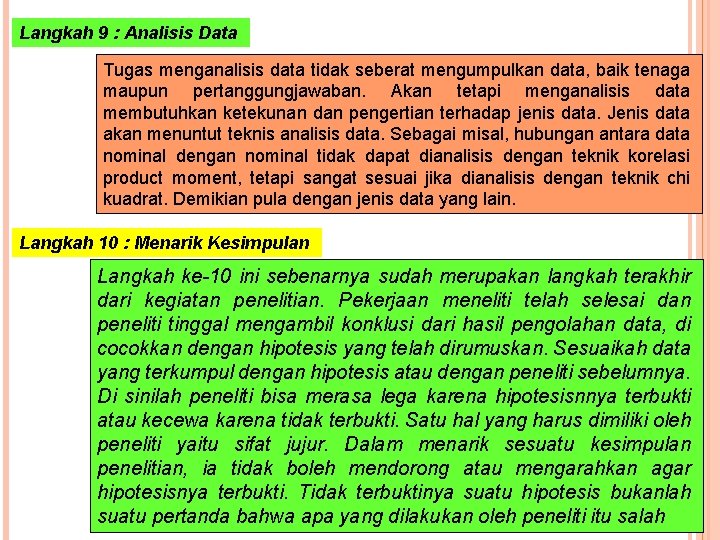 Langkah 9 : Analisis Data

Tugas menganalisis data tidak seberat mengumpulkan data, baik tenaga maupun pertanggungjawaban. Akan tetapi menganalisis data membutuhkan ketekunan dan pengertian terhadap jenis data. Jenis data akan menuntut teknis analisis data. Sebagai misal, hubungan antara data nominal dengan nominal tidak dapat dianalisis dengan teknik korelasi product moment, tetapi sangat sesuai jika dianalisis dengan teknik chi kuadrat. Demikian pula dengan jenis data yang lain.

Langkah 10 : Menarik Kesimpulan

Langkah ke-10 ini sebenarnya sudah merupakan langkah terakhir dari kegiatan penelitian. Pekerjaan meneliti telah selesai dan peneliti tinggal mengambil konklusi dari hasil pengolahan data, di cocokkan dengan hipotesis yang telah dirumuskan. Sesuaikah data yang terkumpul dengan hipotesis atau dengan peneliti sebelumnya. Di sinilah peneliti bisa merasa lega karena hipotesisnnya terbukti atau kecewa karena tidak terbukti. Satu hal yang harus dimiliki oleh peneliti yaitu sifat jujur. Dalam menarik sesuatu kesimpulan penelitian, ia tidak boleh mendorong atau mengarahkan agar hipotesisnya terbukti. Tidak terbuktinya suatu hipotesis bukanlah suatu pertanda bahwa apa yang dilakukan oleh peneliti itu salah